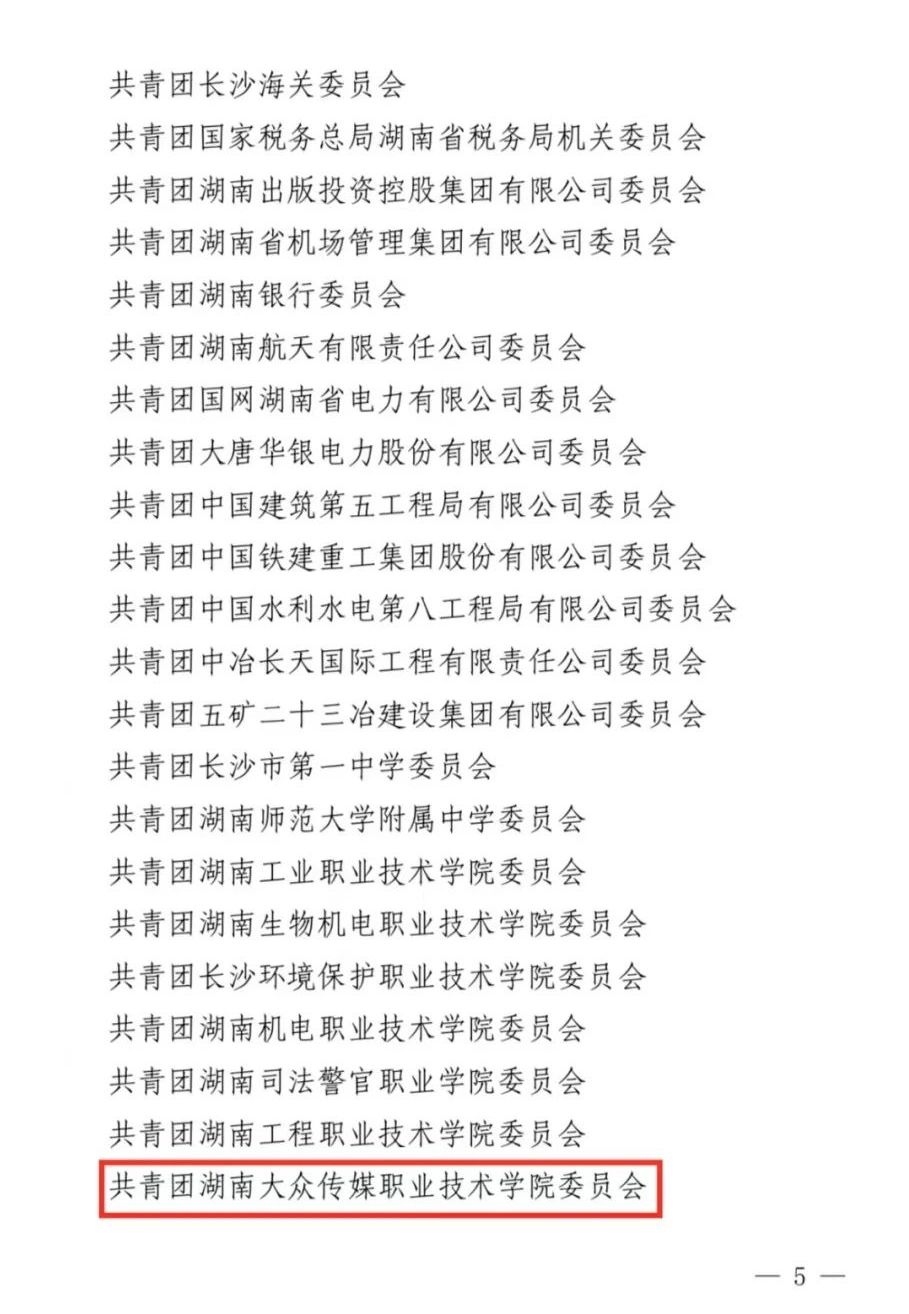 共青团长沙海关委员会

共青团国家税务总局湖南省税务局机关委员会

共青团湖南出版投资控股集团有限公司委员会

共青团湖南省机场管理集团有限公司委员会

共青团湖南银行委员会

共青团湖南航天有限责任公司委员会

共青团国网湖南省电力有限公司委员会

共青团大唐华银电力股份有限公司委员会

共青团中国建筑第五工程局有限公司委员会

共青团中国铁建重工集团股份有限公司委员会

共青团中国水利水电第八工程局有限公司委员会

共青团中冶长天国际工程有限责任公司委员会

共青团五矿二十三冶建设集团有限公司委员会

共青团长沙市第一中学委员会

共青团湖南师范大学附属中学委员会

共青团湖南工业职业技术学院委员会

共青团湖南生物机电职业技术学院委员会

共青团长沙环境保护职业技术学院委员会

共青团湖南机电职业技术学院委员会

共青团湖南司法警官职业学院委员会

共青团湖南工程职业技术学院委员会

共青团湖南大众传媒职业技术学院委员会

— 5 —